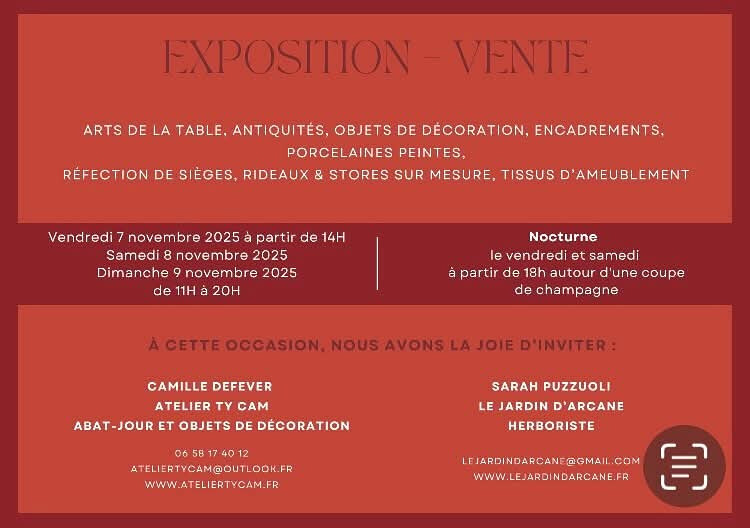 EXPOSITION - VENTE

ARTS DE LA TABLE, ANTIQUITÉS, OBJETS DE DÉCORATION, ENCADREMENTS, PORCELAINES PEINTES, RÉFECTION DE SIÈGES, RIDEAUX & STORES SUR MESURE, TISSUS D'AMEUBLEMENT

Vendredi 7 novembre 2025 à partir de 14H
Samedi 8 novembre 2025
Dimanche 9 novembre 2025
de 11H à 20H

Nocturne
le vendredi et samedi
à partir de 18h autour d'une coupe de champagne

À CETTE OCCASION, NOUS AVONS LA JOIE D'INVITER :

CAMILLE DEFEVER
ATELIER TY CAM
ABAT-JOUR ET OBJETS DE DÉCORATION

06 58 17 40 12
ATELIERTYCAM@OUTLOOK.FR
WWW.ATELIERTYCAM.FR

SARAH PUZZUOLI
LE JARDIN D'ARCANE
HERBORISTE

LEJARDINDARCANE@GMAIL.COM
WWW.LEJARDINDARCANE.FR